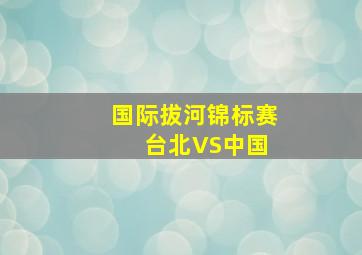 国际拔河锦标赛
台北VS中国